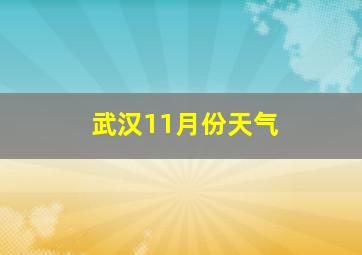 武汉11月份天气